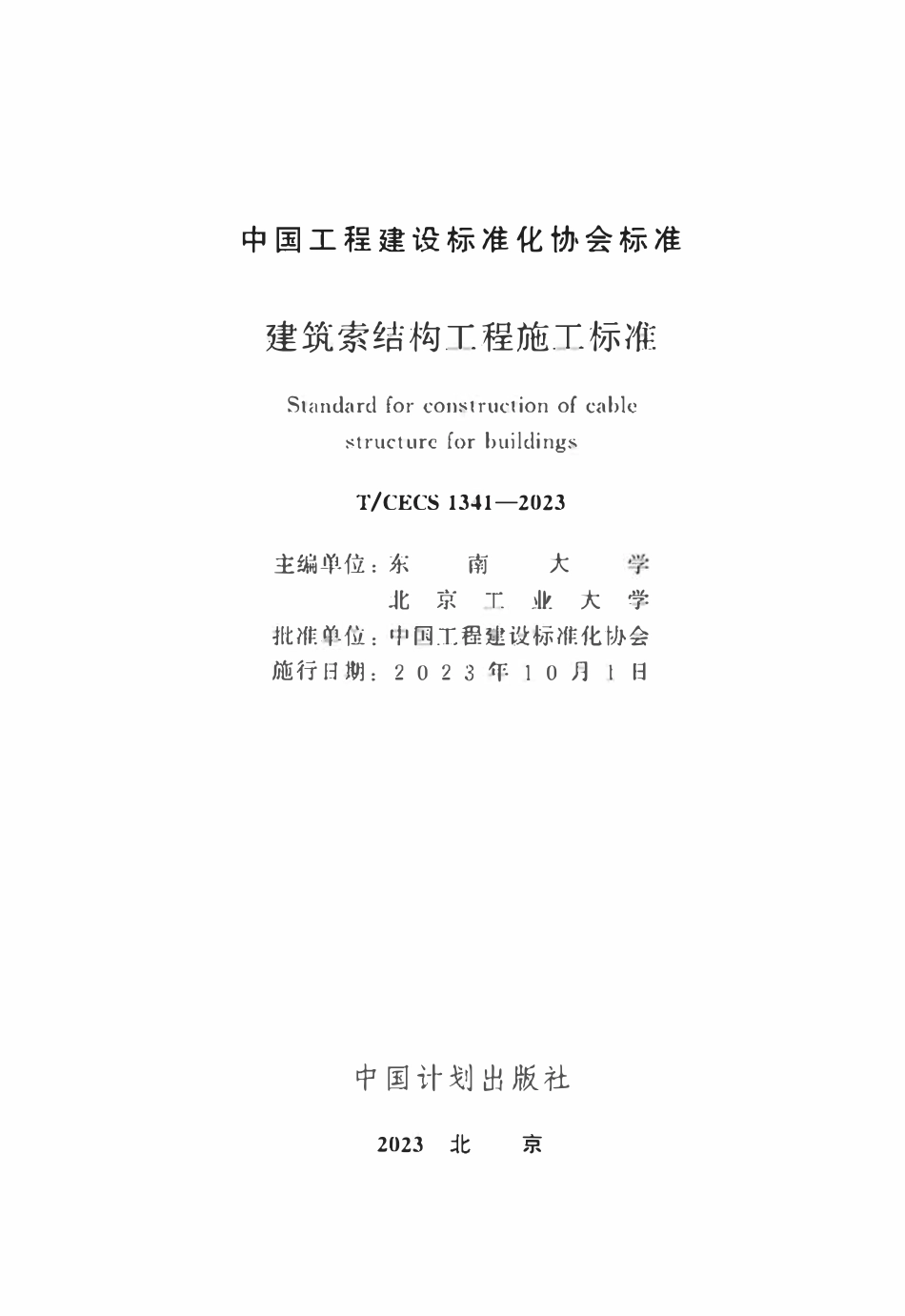 中国工程建设标准化协会标准

建筑索结构工程施工标准

Standard for construction of cable structure for buildings

T/CECS 1341—2023

主编单位：东南大学
北京工业大学
批准单位：中国工程建设标准化协会
施行日期：2023年10月1日

中国计划出版社

2023 北京